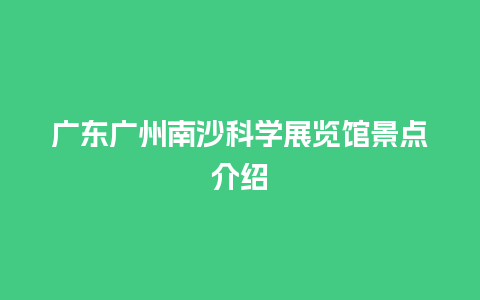 广东广州南沙科学展览馆景点介绍